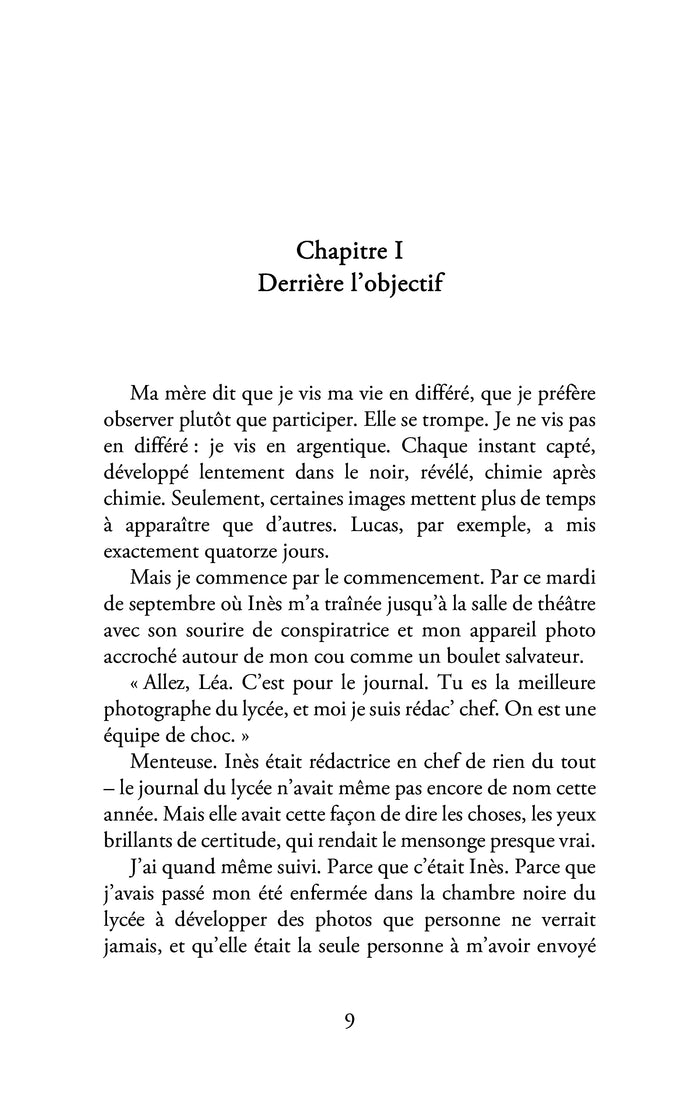 Chapitre I
Derrière l'objectif

Ma mère dit que je vis ma vie en différé, que je préfère observer plutôt que participer. Elle se trompe. Je ne vis pas en différé : je vis en argentique. Chaque instant capté, développé lentement dans le noir, révélé, chimie après chimie. Seulement, certaines images mettent plus de temps à apparaître que d'autres. Lucas, par exemple, a mis exactement quatorze jours.

Mais je commence par le commencement. Par ce mardi de septembre où Inès m'a traînée jusqu'à la salle de théâtre avec son sourire de conspiratrice et mon appareil photo accroché autour de mon cou comme un boulet salvateur.

« Allez, Léa. C'est pour le journal. Tu es la meilleure photographe du lycée, et moi je suis rédac' chef. On est une équipe de choc. »

Menteuse. Inès était rédactrice en chef de rien du tout – le journal du lycée n'avait même pas encore de nom cette année. Mais elle avait cette façon de dire les choses, les yeux brillants de certitude, qui rendait le mensonge presque vrai.

J'ai quand même suivi. Parce que c'était Inès. Parce que j'avais passé mon été enfermée dans la chambre noire du lycée à développer des photos que personne ne verrait jamais, et qu'elle était la seule personne à m'avoir envoyé

9